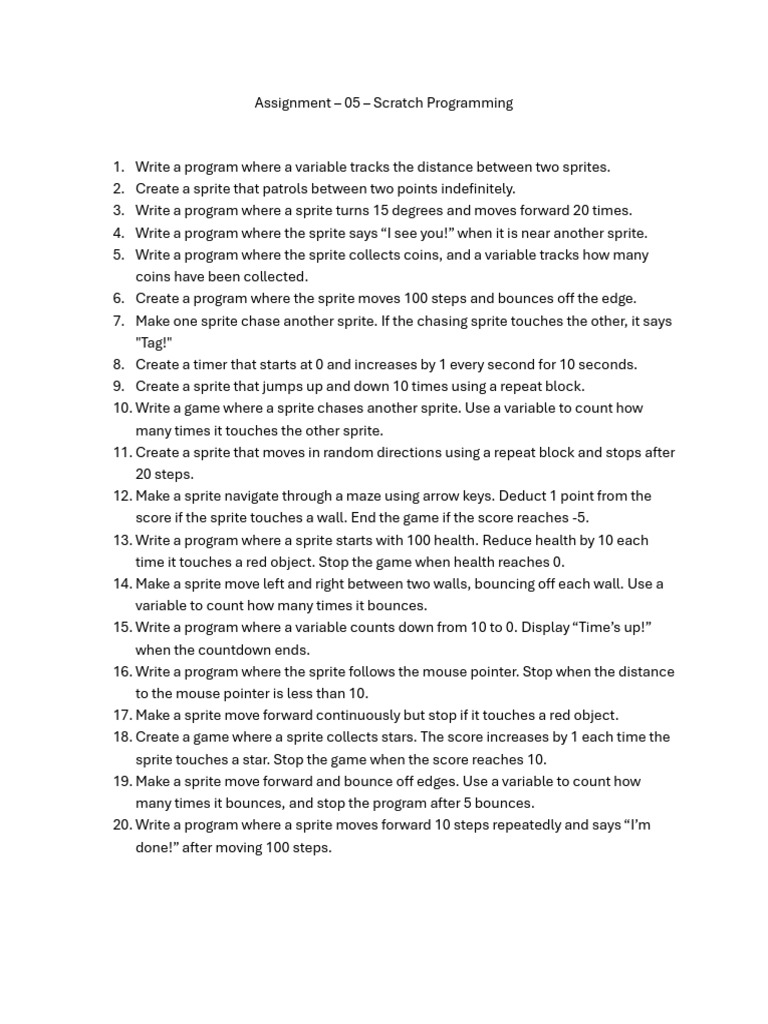 Assignment – 05 – Scratch Programming

1. Write a program where a variable tracks the distance between two sprites.
2. Create a sprite that patrols between two points indefinitely.
3. Write a program where a sprite turns 15 degrees and moves forward 20 times.
4. Write a program where the sprite says “I see you!” when it is near another sprite.
5. Write a program where the sprite collects coins, and a variable tracks how many coins have been collected.
6. Create a program where the sprite moves 100 steps and bounces off the edge.
7. Make one sprite chase another sprite. If the chasing sprite touches the other, it says "Tag!"
8. Create a timer that starts at 0 and increases by 1 every second for 10 seconds.
9. Create a sprite that jumps up and down 10 times using a repeat block.
10. Write a game where a sprite chases another sprite. Use a variable to count how many times it touches the other sprite.
11. Create a sprite that moves in random directions using a repeat block and stops after 20 steps.
12. Make a sprite navigate through a maze using arrow keys. Deduct 1 point from the score if the sprite touches a wall. End the game if the score reaches -5.
13. Write a program where a sprite starts with 100 health. Reduce health by 10 each time it touches a red object. Stop the game when health reaches 0.
14. Make a sprite move left and right between two walls, bouncing off each wall. Use a variable to count how many times it bounces.
15. Write a program where a variable counts down from 10 to 0. Display “Time’s up!” when the countdown ends.
16. Write a program where the sprite follows the mouse pointer. Stop when the distance to the mouse pointer is less than 10.
17. Make a sprite move forward continuously but stop if it touches a red object.
18. Create a game where a sprite collects stars. The score increases by 1 each time the sprite touches a star. Stop the game when the score reaches 10.
19. Make a sprite move forward and bounce off edges. Use a variable to count how many times it bounces, and stop the program after 5 bounces.
20. Write a program where a sprite moves forward 10 steps repeatedly and says “I’m done!” after moving 100 steps.